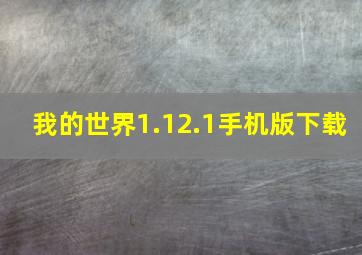 我的世界1.12.1手机版下载